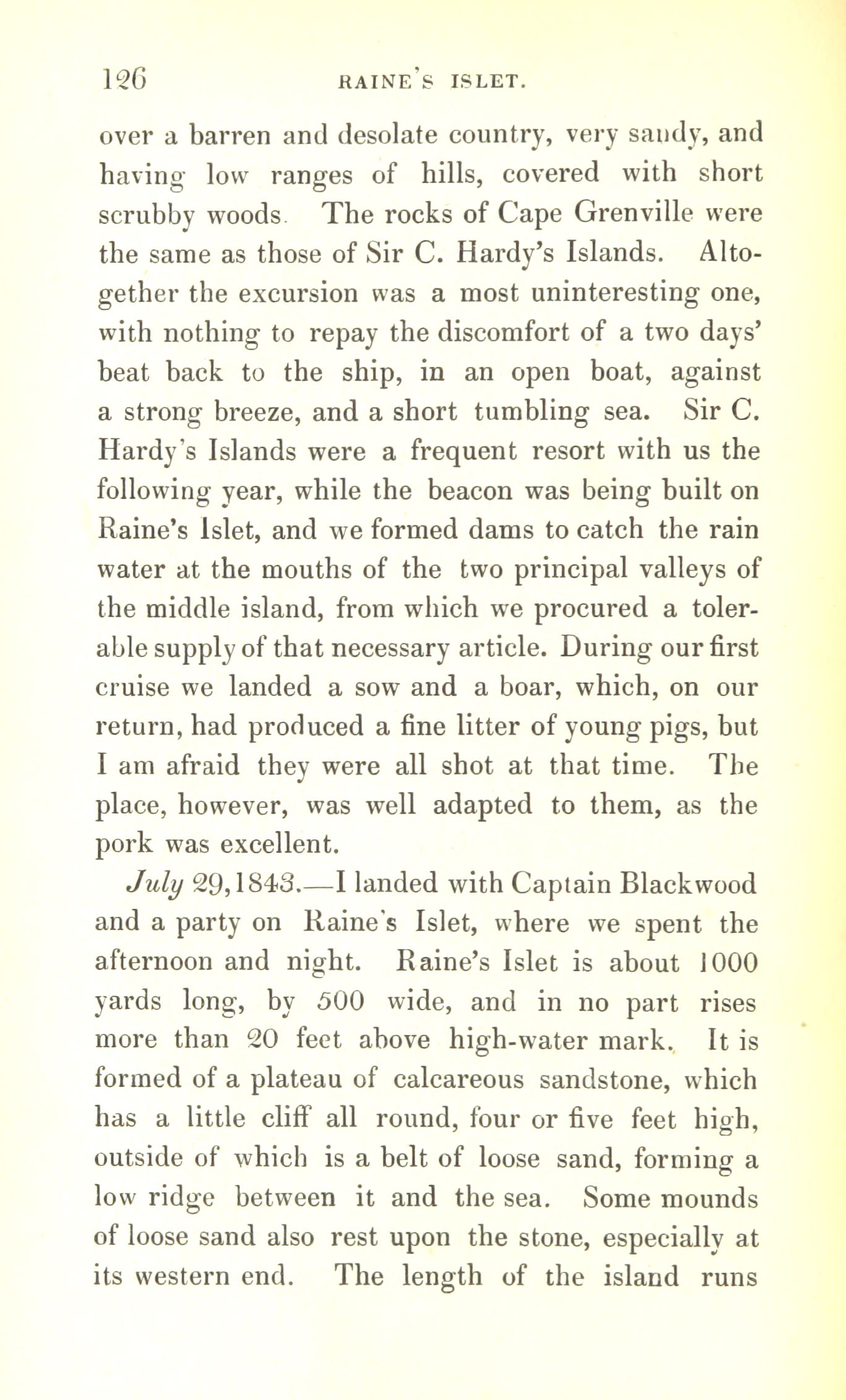 126 RAINE'S ISLET.

over a barren and desolate country, very sandy, and having low ranges of hills, covered with short scrubby woods. The rocks of Cape Grenville were the same as those of Sir C. Hardy's Islands. Altogether the excursion was a most uninteresting one, with nothing to repay the discomfort of a two days' beat back to the ship, in an open boat, against a strong breeze, and a short tumbling sea. Sir C. Hardy's Islands were a frequent resort with us the following year, while the beacon was being built on Raine's Islet, and we formed dams to catch the rain water at the mouths of the two principal valleys of the middle island, from which we procured a tolerable supply of that necessary article. During our first cruise we landed a sow and a boar, which, on our return, had produced a fine litter of young pigs, but I am afraid they were all shot at that time. The place, however, was well adapted to them, as the pork was excellent.

July 29, 1843.—I landed with Captain Blackwood and a party on Raine's Islet, where we spent the afternoon and night. Raine's Islet is about 1000 yards long, by 500 wide, and in no part rises more than 20 feet above high-water mark. It is formed of a plateau of calcareous sandstone, which has a little cliff all round, four or five feet high, outside of which is a belt of loose sand, forming a low ridge between it and the sea. Some mounds of loose sand also rest upon the stone, especially at its western end. The length of the island runs